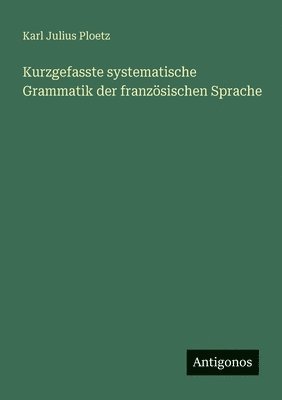 Karl Julius Ploetz

Kurzgefasste systematische Grammatik der französischen Sprache

Antigonos